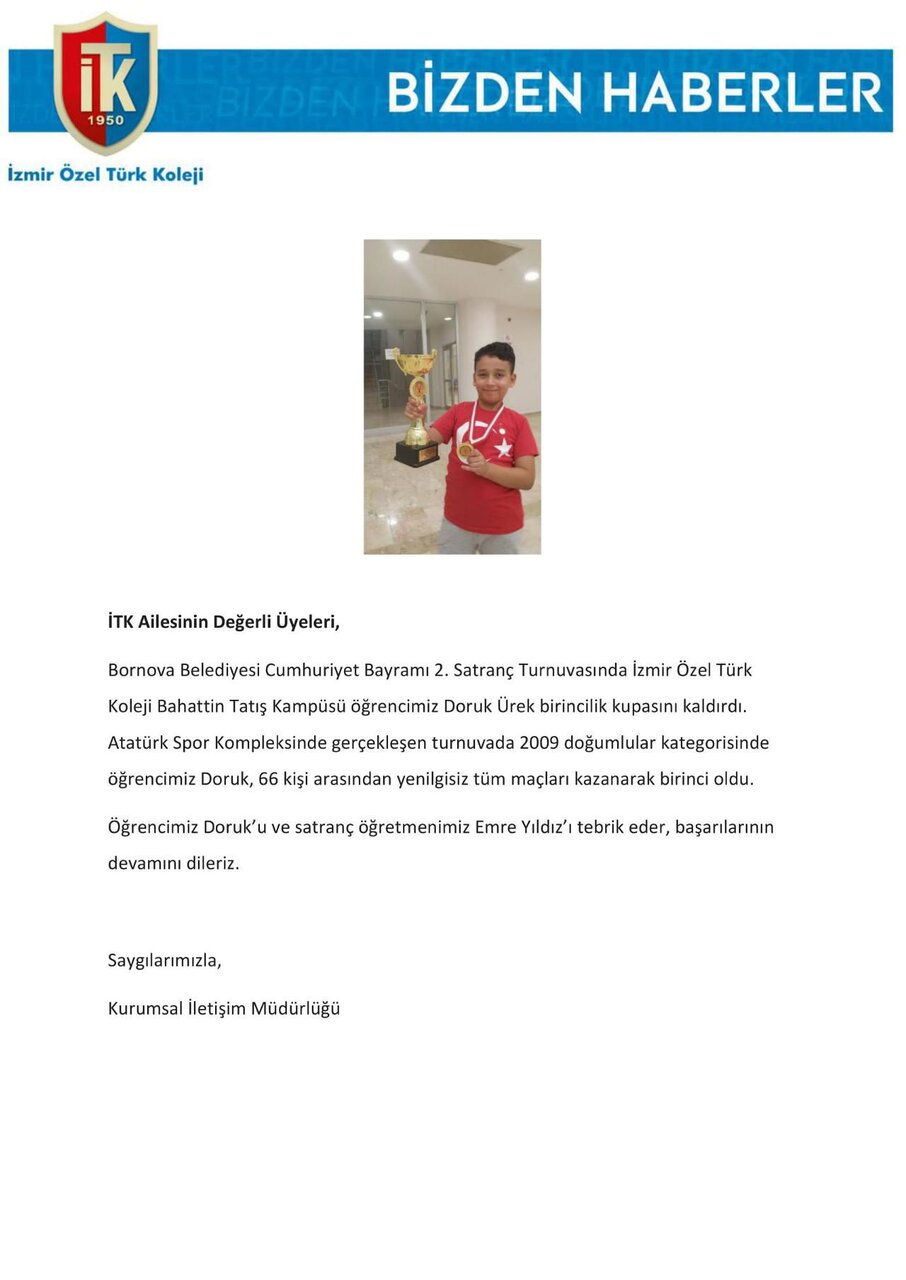 İTK
1950
İzmir Özel Türk Koleji
BİZDEN HABERLER

İTK Ailesinin Değerli Üyeleri,

Bornova Belediyesi Cumhuriyet Bayramı 2. Satranç Turnuvasında İzmir Özel Türk Koleji Bahattin Tatış Kampüsü öğrencimiz Doruk Ürek birincilik kupasını kaldırdı. Atatürk Spor Kompleksinde gerçekleşen turnuvada 2009 doğumlular kategorisinde öğrencimiz Doruk, 66 kişi arasından yenilgisiz tüm maçları kazanarak birinci oldu.

Öğrencimiz Doruk'u ve satranç öğretmenimiz Emre Yıldız'ı tebrik eder, başarılarının devamını dileriz.

Saygılarımızla,

Kurumsal İletişim Müdürlüğü